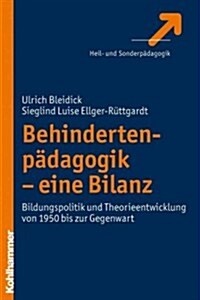 Heil- und Sonderpädagogik

Ulrich Bleidick
Sieglind Luise Ellger-Rüttgardt

Behindertenpädagogik – eine Bilanz

Bildungspolitik und Theorieentwicklung von 1950 bis zur Gegenwart

Kohlhammer